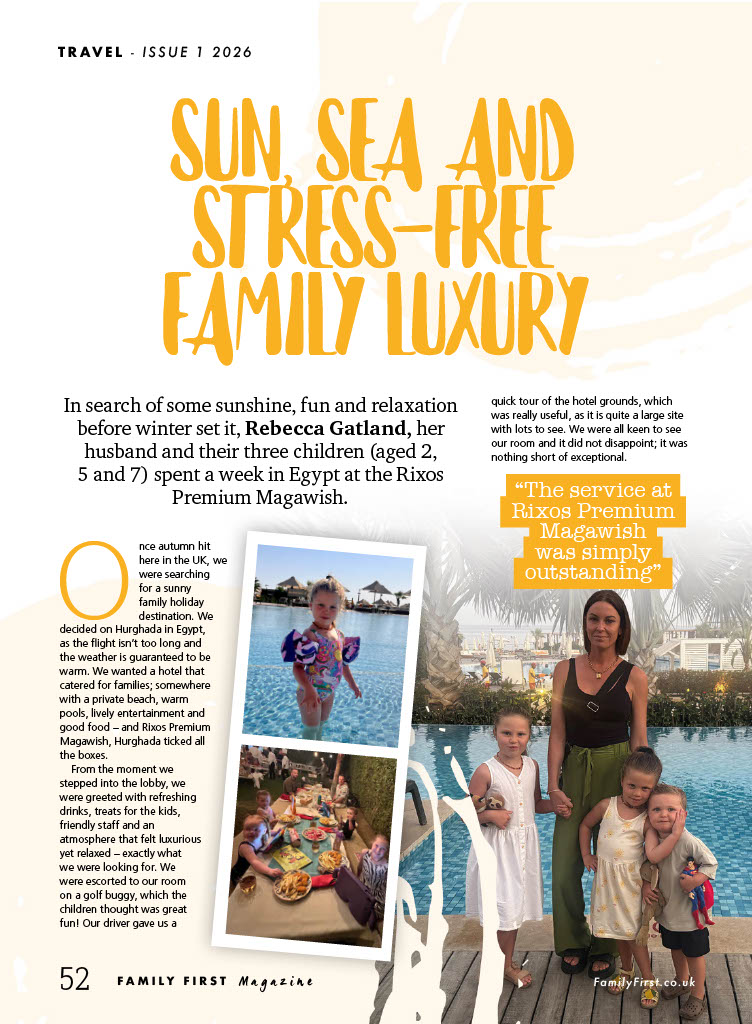 TRAVEL - ISSUE 1 2026

SUN, SEA AND STRESS-FREE FAMILY LUXURY

In search of some sunshine, fun and relaxation before winter set it, **Rebecca Gatland,** her husband and their three children (aged 2, 5 and 7) spent a week in Egypt at the Rixos Premium Magawish.

Once autumn hit here in the UK, we were searching for a sunny family holiday destination. We decided on Hurghada in Egypt, as the flight isn't too long and the weather is guaranteed to be warm. We wanted a hotel that catered for families; somewhere with a private beach, warm pools, lively entertainment and good food – and Rixos Premium Magawish, Hurghada ticked all the boxes.

From the moment we stepped into the lobby, we were greeted with refreshing drinks, treats for the kids, friendly staff and an atmosphere that felt luxurious yet relaxed – exactly what we were looking for. We were escorted to our room on a golf buggy, which the children thought was great fun! Our driver gave us a quick tour of the hotel grounds, which was really useful, as it is quite a large site with lots to see. We were all keen to see our room and it did not disappoint; it was nothing short of exceptional.

"The service at Rixos Premium Magawish was simply outstanding"

52 FAMILY FIRST Magazine

FamilyFirst.co.uk